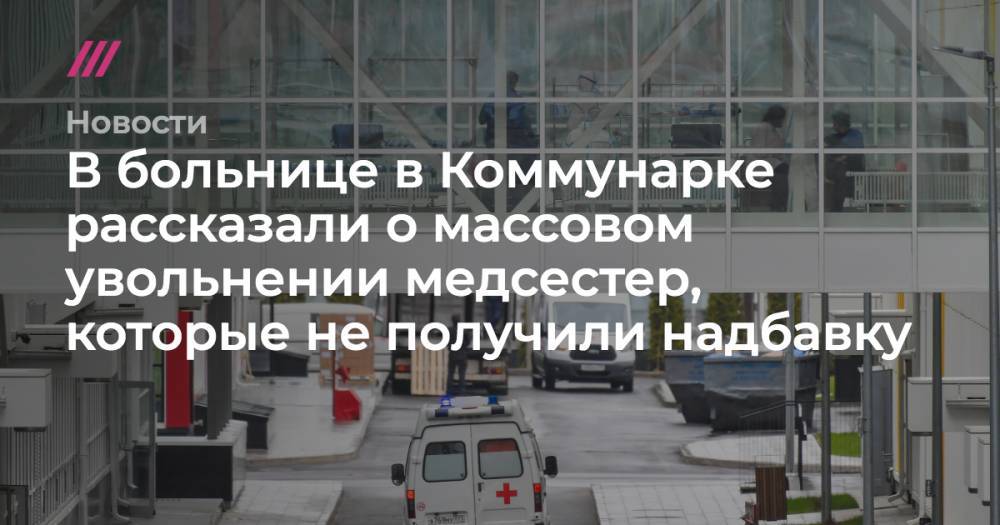 Новости

В больнице в Коммунарке рассказали о массовом увольнении медсестер, которые не получили надбавку